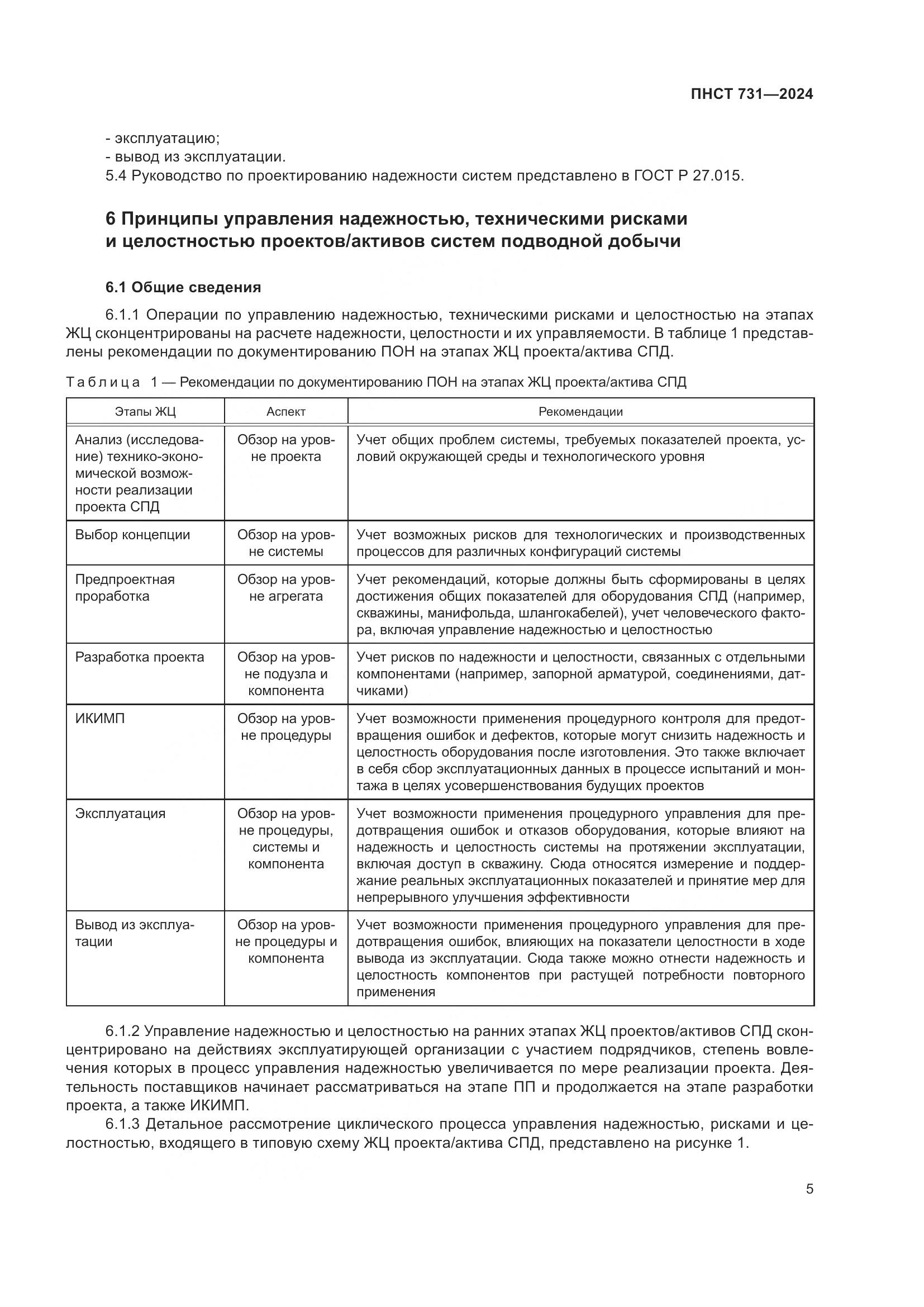 ПНСТ 731—2024

- эксплуатацию;
- вывод из эксплуатации.
5.4 Руководство по проектированию надежности систем представлено в ГОСТ Р 27.015.

6 Принципы управления надежностью, техническими рисками и целостностью проектов/активов систем подводной добычи

6.1 Общие сведения

6.1.1 Операции по управлению надежностью, техническими рисками и целостностью на этапах ЖЦ сконцентрированы на расчете надежности, целостности и их управляемости. В таблице 1 представлены рекомендации по документированию ПОН на этапах ЖЦ проекта/актива СПД.

Таблица 1 — Рекомендации по документированию ПОН на этапах ЖЦ проекта/актива СПД

| Этапы ЖЦ | Аспект | Рекомендации |
|---|---|---|
| Анализ (исследование) технико-экономической возможности реализации проекта СПД | Обзор на уровне проекта | Учет общих проблем системы, требуемых показателей проекта, условий окружающей среды и технологического уровня |
| Выбор концепции | Обзор на уровне системы | Учет возможных рисков для технологических и производственных процессов для различных конфигураций системы |
| Предпроектная проработка | Обзор на уровне агрегата | Учет рекомендаций, которые должны быть сформированы в целях достижения общих показателей для оборудования СПД (например, скважины, манифольда, шлангокабелей), учет человеческого фактора, включая управление надежностью и целостностью |
| Разработка проекта | Обзор на уровне подузла и компонента | Учет рисков по надежности и целостности, связанных с отдельными компонентами (например, запорной арматурой, соединениями, датчиками) |
| ИКИМП | Обзор на уровне процедуры | Учет возможности применения процедурного контроля для предотвращения ошибок и дефектов, которые могут снизить надежность и целостность оборудования после изготовления. Это также включает в себя сбор эксплуатационных данных в процессе испытаний и монтажа в целях усовершенствования будущих проектов |
| Эксплуатация | Обзор на уровне процедуры, системы и компонента | Учет возможности применения процедурного управления для предотвращения ошибок и отказов оборудования, которые влияют на надежность и целостность системы на протяжении эксплуатации, включая доступ в скважину. Сюда относятся измерение и поддержание реальных эксплуатационных показателей и принятие мер для непрерывного улучшения эффективности |
| Вывод из эксплуатации | Обзор на уровне процедуры и компонента | Учет возможности применения процедурного управления для предотвращения ошибок, влияющих на показатели целостности в ходе вывода из эксплуатации. Сюда также можно отнести надежность и целостность компонентов при растущей потребности повторного применения |

6.1.2 Управление надежностью и целостностью на ранних этапах ЖЦ проектов/активов СПД сконцентрировано на действиях эксплуатирующей организации с участием подрядчиков, степень вовлечения которых в процесс управления надежностью увеличивается по мере реализации проекта. Деятельность поставщиков начинает рассматриваться на этапе ПП и продолжается на этапе разработки проекта, а также ИКИМП.

6.1.3 Детальное рассмотрение циклического процесса управления надежностью, рисками и целостностью, входящего в типовую схему ЖЦ проекта/актива СПД, представлено на рисунке 1.

5